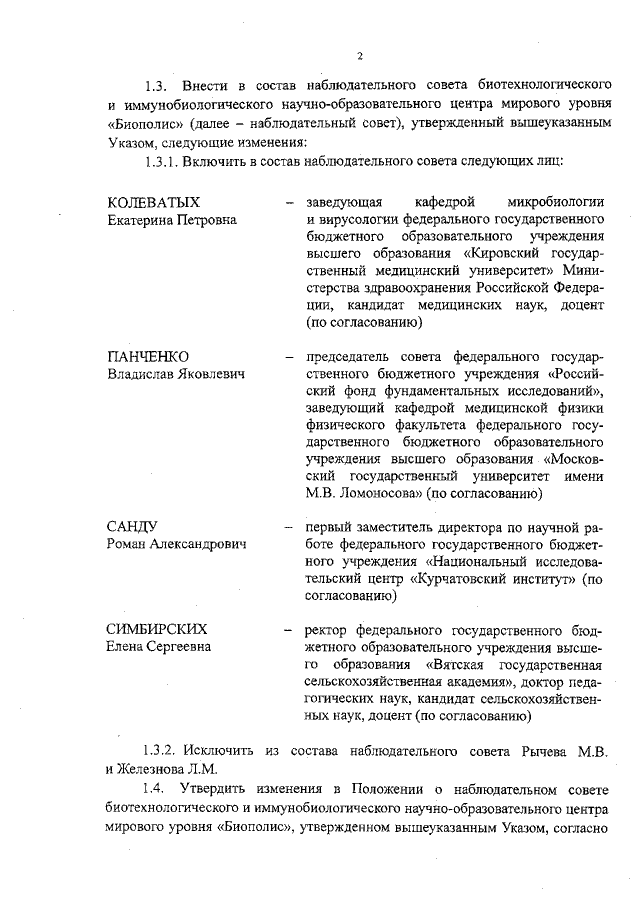 2

1.3. Внести в состав наблюдательного совета биотехнологического и иммунобиологического научно-образовательного центра мирового уровня «Биополис» (далее – наблюдательный совет), утвержденный вышеуказанным Указом, следующие изменения:

1.3.1. Включить в состав наблюдательного совета следующих лиц:

КОЛЕВАТЫХ
Екатерина Петровна – заведующая кафедрой микробиологии и вирусологии федерального государственного бюджетного образовательного учреждения высшего образования «Кировский государственный медицинский университет» Министерства здравоохранения Российской Федерации, кандидат медицинских наук, доцент (по согласованию)

ПАНЧЕНКО
Владислав Яковлевич – председатель совета федерального государственного бюджетного учреждения «Российский фонд фундаментальных исследований», заведующий кафедрой медицинской физики физического факультета федерального государственного бюджетного образовательного учреждения высшего образования «Московский государственный университет имени М.В. Ломоносова» (по согласованию)

САНДУ
Роман Александрович – первый заместитель директора по научной работе федерального государственного бюджетного учреждения «Национальный исследовательский центр «Курчатовский институт» (по согласованию)

СИМБИРСКИХ
Елена Сергеевна – ректор федерального государственного бюджетного образовательного учреждения высшего образования «Вятская государственная сельскохозяйственная академия», доктор педагогических наук, кандидат сельскохозяйственных наук, доцент (по согласованию)

1.3.2. Исключить из состава наблюдательного совета Рычева М.В. и Железнова Л.М.

1.4. Утвердить изменения в Положении о наблюдательном совете биотехнологического и иммунобиологического научно-образовательного центра мирового уровня «Биополис», утвержденном вышеуказанным Указом, согласно